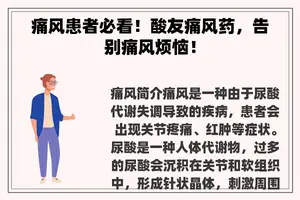 痛风患者必看！酸友痛风药，告别痛风烦恼！

痛风简介痛风是一种由于尿酸代谢失调导致的疾病，患者会出现关节疼痛、红肿等症状。尿酸是一种人体代谢物，过多的尿酸会沉积在关节和软组织中，形成针状晶体，刺激周围